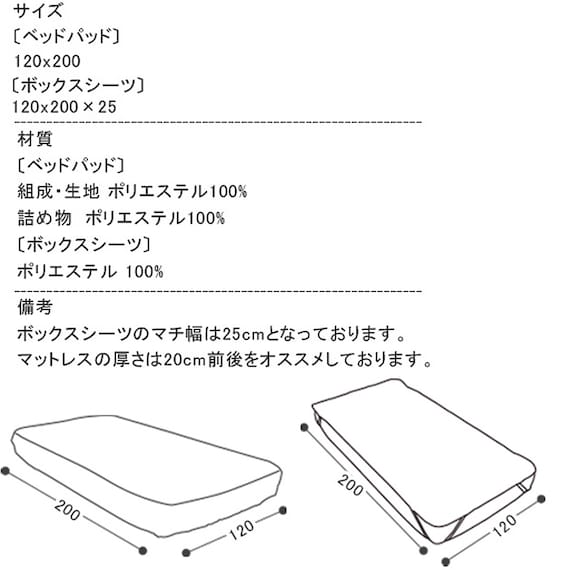 サイズ
〔ベッドパッド〕
120x200
〔ボックスシーツ〕
120x200×25

材質
〔ベッドパッド〕
組成・生地 ポリエステル100%
詰め物 ポリエステル100%
〔ボックスシーツ〕
ポリエステル 100%

備考
ボックスシーツのマチ幅は25cmとなっております。
マットレスの厚さは20cm前後をオススメしております。

200
120
200
120